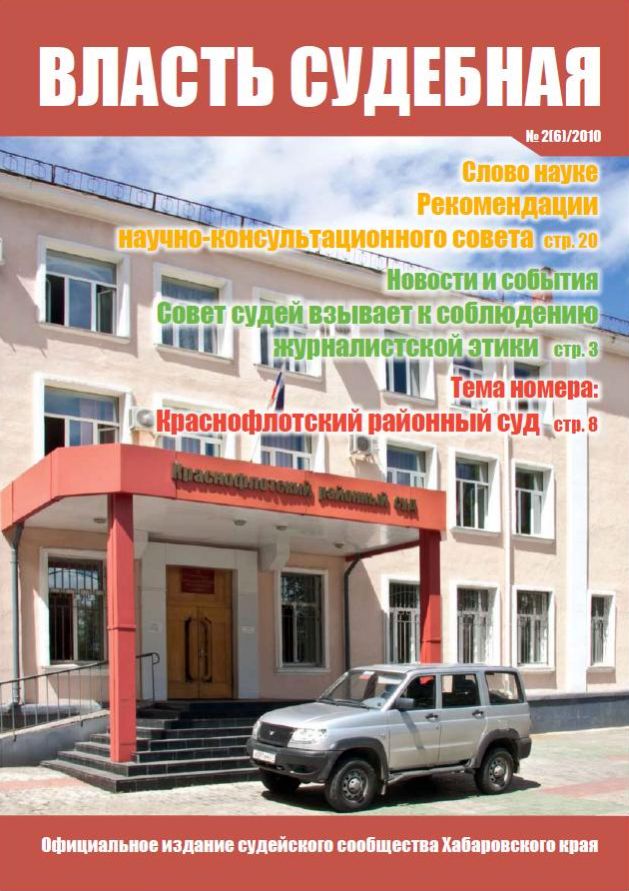 ВЛАСТЬ СУДЕБНАЯ

№ 2(6)/2010

Слово науке
Рекомендации
научно-консультационного совета стр. 20

Новости и события
Совет судей взывает к соблюдению
журналистской этики стр. 3

Тема номера:
Краснофлотский районный суд стр. 8

Краснофлотский районный суд

Официальное издание судейского сообщества Хабаровского края